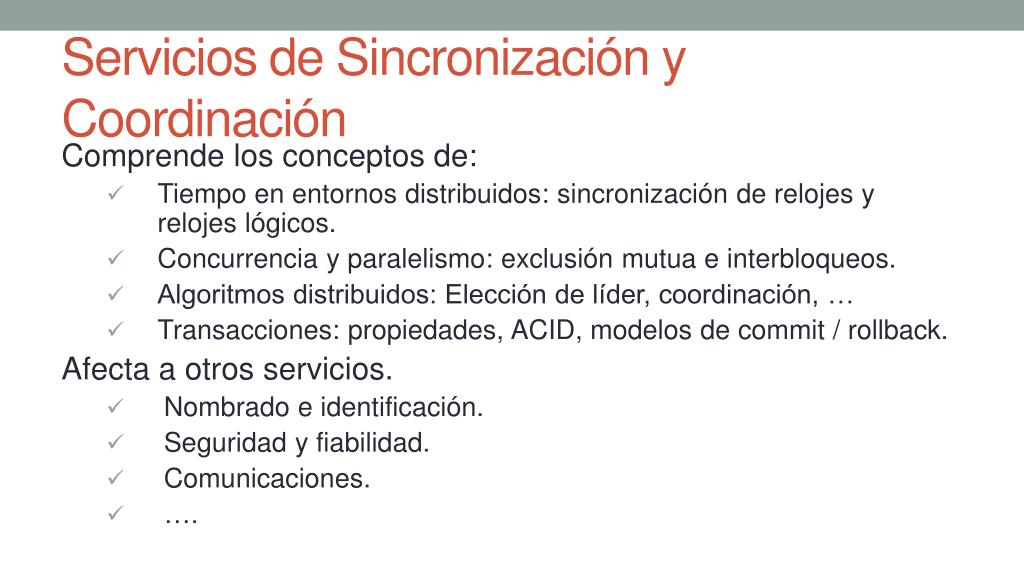 Servicios de Sincronización y Coordinación

Comprende los conceptos de:

✓ Tiempo en entornos distribuidos: sincronización de relojes y relojes lógicos.
✓ Concurrencia y paralelismo: exclusión mutua e interbloqueos.
✓ Algoritmos distribuidos: Elección de líder, coordinación, …
✓ Transacciones: propiedades, ACID, modelos de commit / rollback.

Afecta a otros servicios.

✓ Nombrado e identificación.
✓ Seguridad y fiabilidad.
✓ Comunicaciones.
✓ ….